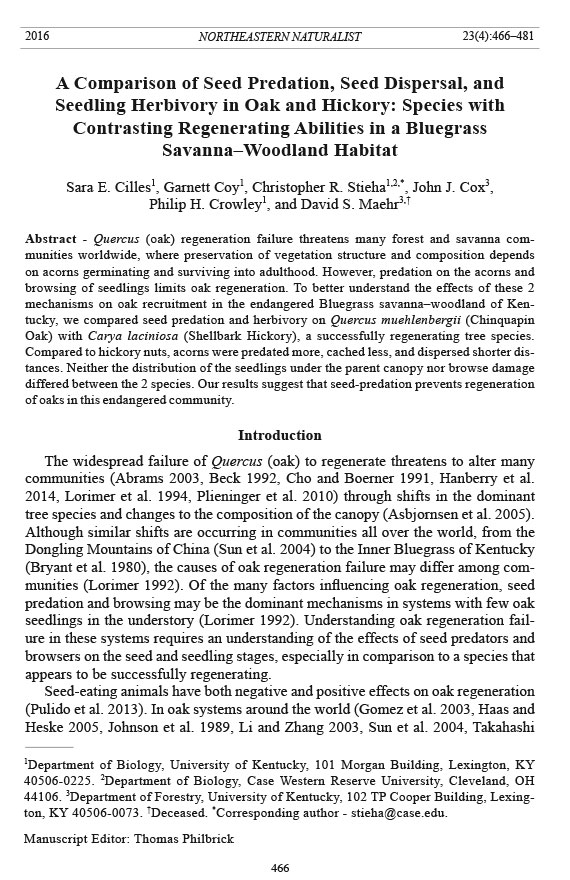 2016 NORTHEASTERN NATURALIST 23(4):466–481

A Comparison of Seed Predation, Seed Dispersal, and Seedling Herbivory in Oak and Hickory: Species with Contrasting Regenerating Abilities in a Bluegrass Savanna–Woodland Habitat

Sara E. Cilles$^1$, Garnett Coy$^1$, Christopher R. Stieha$^{1,2,*}$, John J. Cox$^3$, Philip H. Crowley$^1$, and David S. Maehr$^{3,†}$

Abstract - Quercus (oak) regeneration failure threatens many forest and savanna communities worldwide, where preservation of vegetation structure and composition depends on acorns germinating and surviving into adulthood. However, predation on the acorns and browsing of seedlings limits oak regeneration. To better understand the effects of these 2 mechanisms on oak recruitment in the endangered Bluegrass savanna–woodland of Kentucky, we compared seed predation and herbivory on Quercus muehlenbergii (Chinquapin Oak) with Carya laciniosa (Shellbark Hickory), a successfully regenerating tree species. Compared to hickory nuts, acorns were predated more, cached less, and dispersed shorter distances. Neither the distribution of the seedlings under the parent canopy nor browse damage differed between the 2 species. Our results suggest that seed-predation prevents regeneration of oaks in this endangered community.

Introduction

The widespread failure of Quercus (oak) to regenerate threatens to alter many communities (Abrams 2003, Beck 1992, Cho and Boerner 1991, Hanberry et al. 2014, Lorimer et al. 1994, Plieninger et al. 2010) through shifts in the dominant tree species and changes to the composition of the canopy (Asbjornsen et al. 2005). Although similar shifts are occurring in communities all over the world, from the Dongling Mountains of China (Sun et al. 2004) to the Inner Bluegrass of Kentucky (Bryant et al. 1980), the causes of oak regeneration failure may differ among communities (Lorimer 1992). Of the many factors influencing oak regeneration, seed predation and browsing may be the dominant mechanisms in systems with few oak seedlings in the understory (Lorimer 1992). Understanding oak regeneration failure in these systems requires an understanding of the effects of seed predators and browsers on the seed and seedling stages, especially in comparison to a species that appears to be successfully regenerating.

Seed-eating animals have both negative and positive effects on oak regeneration (Pulido et al. 2013). In oak systems around the world (Gomez et al. 2003, Haas and Heske 2005, Johnson et al. 1989, Li and Zhang 2003, Sun et al. 2004, Takahashi

$^1$Department of Biology, University of Kentucky, 101 Morgan Building, Lexington, KY 40506-0225. $^2$Department of Biology, Case Western Reserve University, Cleveland, OH 44106. $^3$Department of Forestry, University of Kentucky, 102 TP Cooper Building, Lexington, KY 40506-0073. $^†$Deceased. $^*$Corresponding author - stieha@case.edu.

Manuscript Editor: Thomas Philbrick

466